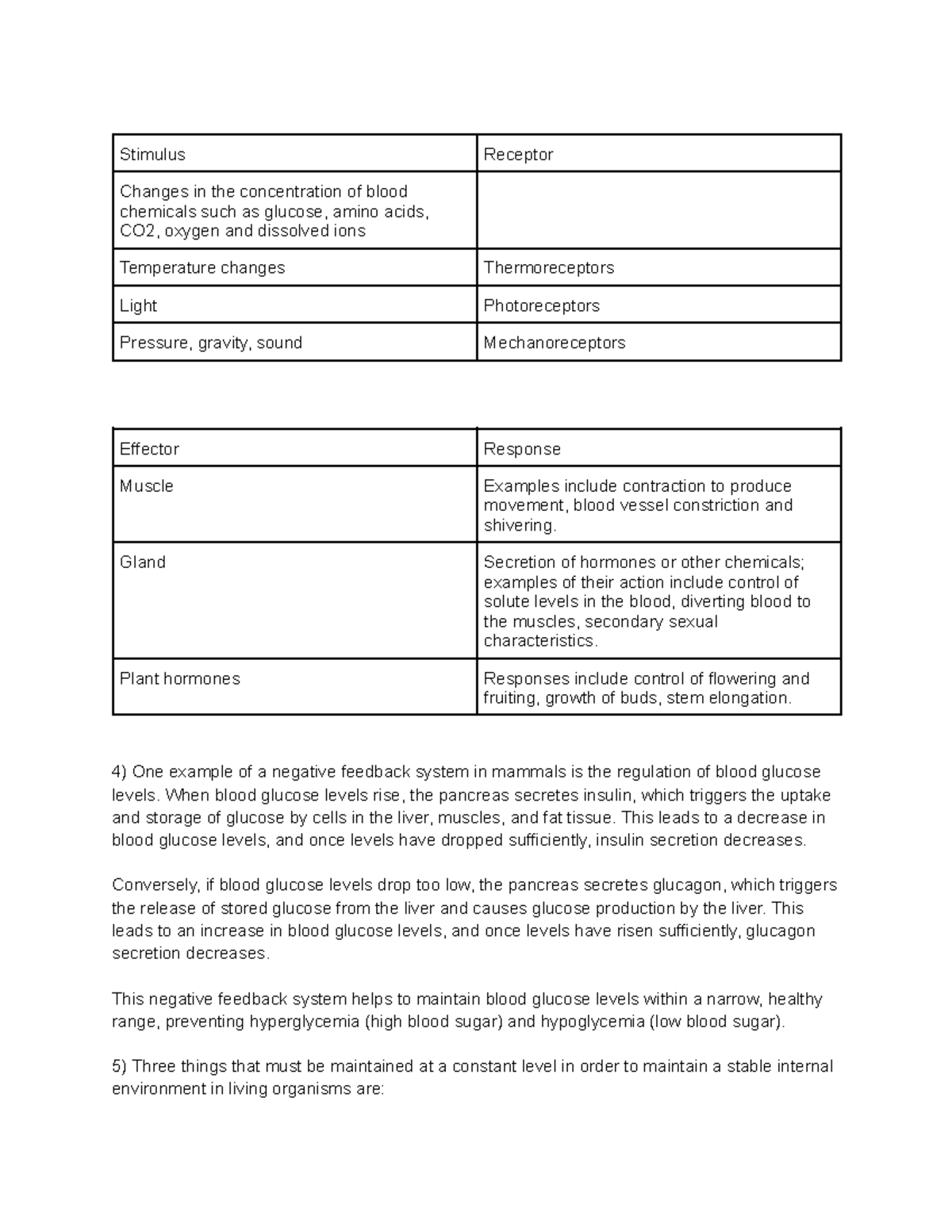 | Stimulus | Receptor |
|---|---|
| Changes in the concentration of blood chemicals such as glucose, amino acids, CO2, oxygen and dissolved ions | |
| Temperature changes | Thermoreceptors |
| Light | Photoreceptors |
| Pressure, gravity, sound | Mechanoreceptors |

| Effector | Response |
|---|---|
| Muscle | Examples include contraction to produce movement, blood vessel constriction and shivering. |
| Gland | Secretion of hormones or other chemicals; examples of their action include control of solute levels in the blood, diverting blood to the muscles, secondary sexual characteristics. |
| Plant hormones | Responses include control of flowering and fruiting, growth of buds, stem elongation. |

4) One example of a negative feedback system in mammals is the regulation of blood glucose levels. When blood glucose levels rise, the pancreas secretes insulin, which triggers the uptake and storage of glucose by cells in the liver, muscles, and fat tissue. This leads to a decrease in blood glucose levels, and once levels have dropped sufficiently, insulin secretion decreases.

Conversely, if blood glucose levels drop too low, the pancreas secretes glucagon, which triggers the release of stored glucose from the liver and causes glucose production by the liver. This leads to an increase in blood glucose levels, and once levels have risen sufficiently, glucagon secretion decreases.

This negative feedback system helps to maintain blood glucose levels within a narrow, healthy range, preventing hyperglycemia (high blood sugar) and hypoglycemia (low blood sugar).

5) Three things that must be maintained at a constant level in order to maintain a stable internal environment in living organisms are: